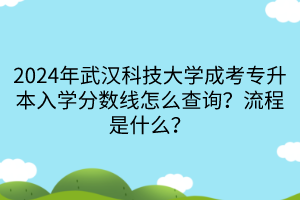 2024年武汉科技大学成考专升本入学分数线怎么查询？流程是什么？